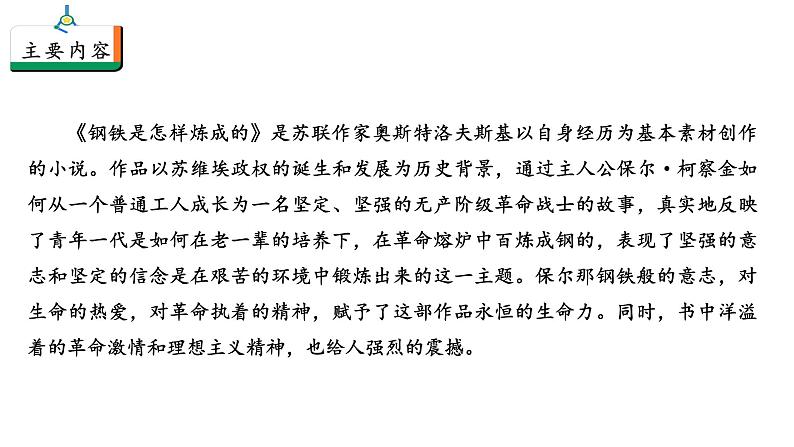 主要内容

《钢铁是怎样炼成的》是苏联作家奥斯特洛夫斯基以自身经历为基本素材创作的小说。作品以苏维埃政权的诞生和发展为历史背景，通过主人公保尔·柯察金如何从一个普通工人成长为一名坚定、坚强的无产阶级革命战士的故事，真实地反映了青年一代是如何在老一辈的培养下，在革命熔炉中百炼成钢的，表现了坚强的意志和坚定的信念是在艰苦的环境中锻炼出来的这一主题。保尔那钢铁般的意志，对生命的热爱，对革命执着的精神，赋予了这部作品永恒的生命力。同时，书中洋溢着的革命激情和理想主义精神，也给人强烈的震撼。